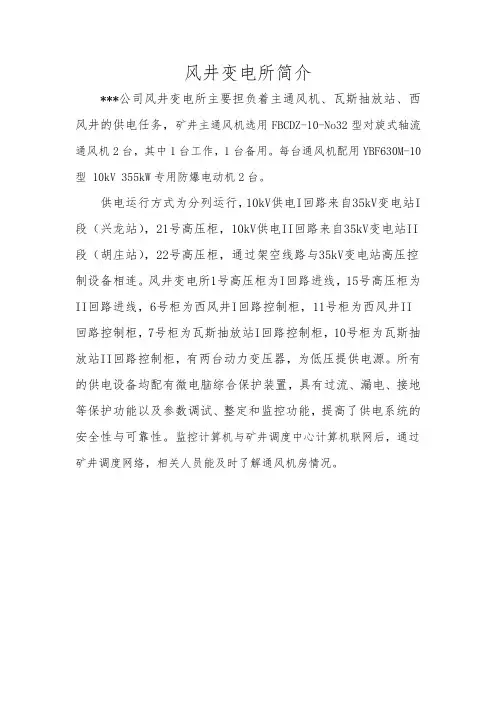 风井变电所简介

***公司风井变电所主要担负着主通风机、瓦斯抽放站、西风井的供电任务，矿井主通风机选用 FBCDZ-10-No32 型对旋式轴流通风机 2 台，其中 1 台工作，1 台备用。每台通风机配用 YBF630M-10 型 10kV 355kW 专用防爆电动机 2 台。

供电运行方式为分列运行，10kV供电I回路来自35kV变电站I段（兴龙站），21号高压柜，10kV供电II回路来自35kV变电站II段（胡庄站），22号高压柜，通过架空线路与35kV变电站高压控制设备相连。风井变电所1号高压柜为I回路进线，15号高压柜为II回路进线，6号柜为西风井I回路控制柜，11号柜为西风井II回路控制柜，7号柜为瓦斯抽放站I回路控制柜，10号柜为瓦斯抽放站II回路控制柜，有两台动力变压器，为低压提供电源。所有的供电设备均配有微电脑综合保护装置，具有过流、漏电、接地等保护功能以及参数调试、整定和监控功能，提高了供电系统的安全性与可靠性。监控计算机与矿井调度中心计算机联网后，通过矿井调度网络，相关人员能及时了解通风机房情况。